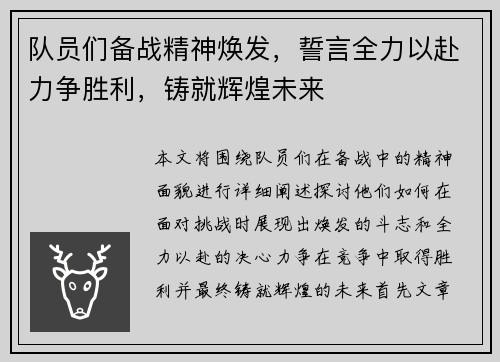 队员们备战精神焕发，誓言全力以赴力争胜利，铸就辉煌未来

本文将围绕队员们在备战中的精神面貌进行详细阐述探讨他们如何在面对挑战时展现出焕发的斗志和全力以赴的决心力争在竞争中取得胜利并最终铸就辉煌的未来首先文章